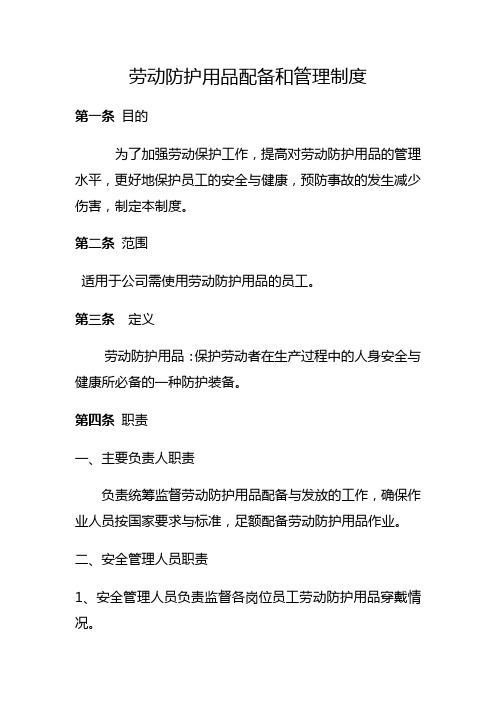 劳动防护用品配备和管理制度

第一条 目的

为了加强劳动保护工作，提高对劳动防护用品的管理水平，更好地保护员工的安全与健康，预防事故的发生减少伤害，制定本制度。

第二条 范围

适用于公司需使用劳动防护用品的员工。

第三条 定义

劳动防护用品：保护劳动者在生产过程中的人身安全与健康所必备的一种防护装备。

第四条 职责

一、主要负责人职责

负责统筹监督劳动防护用品配备与发放的工作，确保作业人员按国家要求与标准，足额配备劳动防护用品作业。

二、安全管理人员职责

1、安全管理人员负责监督各岗位员工劳动防护用品穿戴情况。